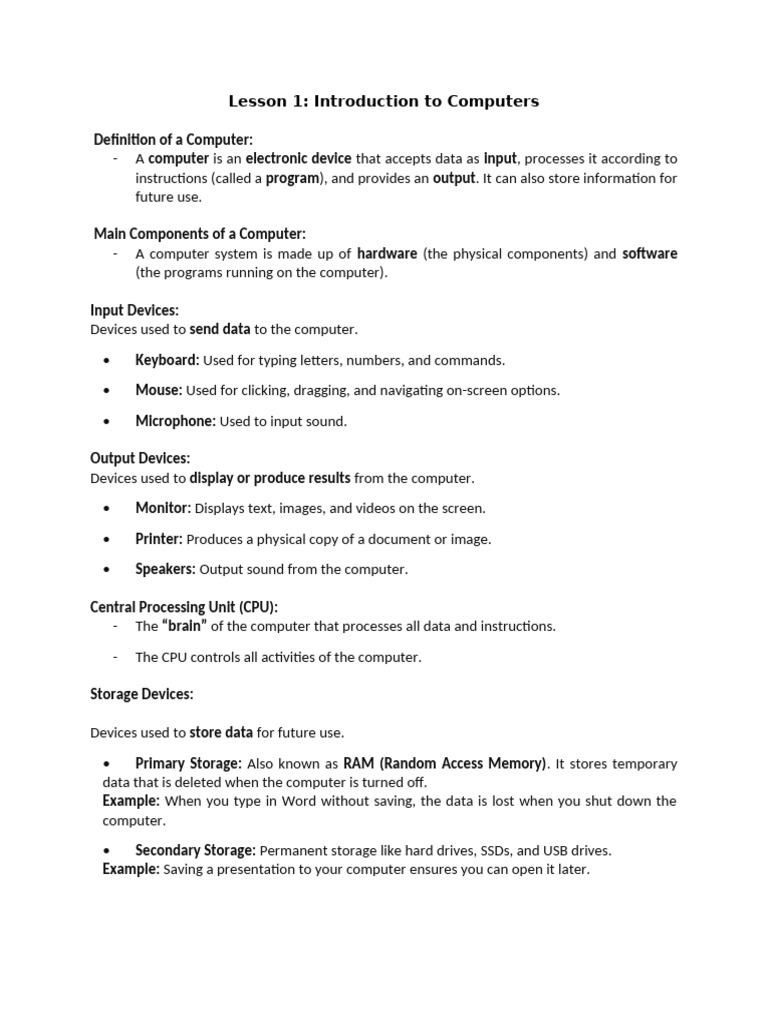 Lesson 1: Introduction to Computers

Definition of a Computer:
- A computer is an electronic device that accepts data as input, processes it according to instructions (called a program), and provides an output. It can also store information for future use.

Main Components of a Computer:
- A computer system is made up of hardware (the physical components) and software (the programs running on the computer).

Input Devices:
Devices used to send data to the computer.

• Keyboard: Used for typing letters, numbers, and commands.

• Mouse: Used for clicking, dragging, and navigating on-screen options.

• Microphone: Used to input sound.

Output Devices:
Devices used to display or produce results from the computer.

• Monitor: Displays text, images, and videos on the screen.

• Printer: Produces a physical copy of a document or image.

• Speakers: Output sound from the computer.

Central Processing Unit (CPU):
- The "brain" of the computer that processes all data and instructions.

- The CPU controls all activities of the computer.

Storage Devices:

Devices used to store data for future use.

• Primary Storage: Also known as RAM (Random Access Memory). It stores temporary data that is deleted when the computer is turned off.
Example: When you type in Word without saving, the data is lost when you shut down the computer.

• Secondary Storage: Permanent storage like hard drives, SSDs, and USB drives.
Example: Saving a presentation to your computer ensures you can open it later.